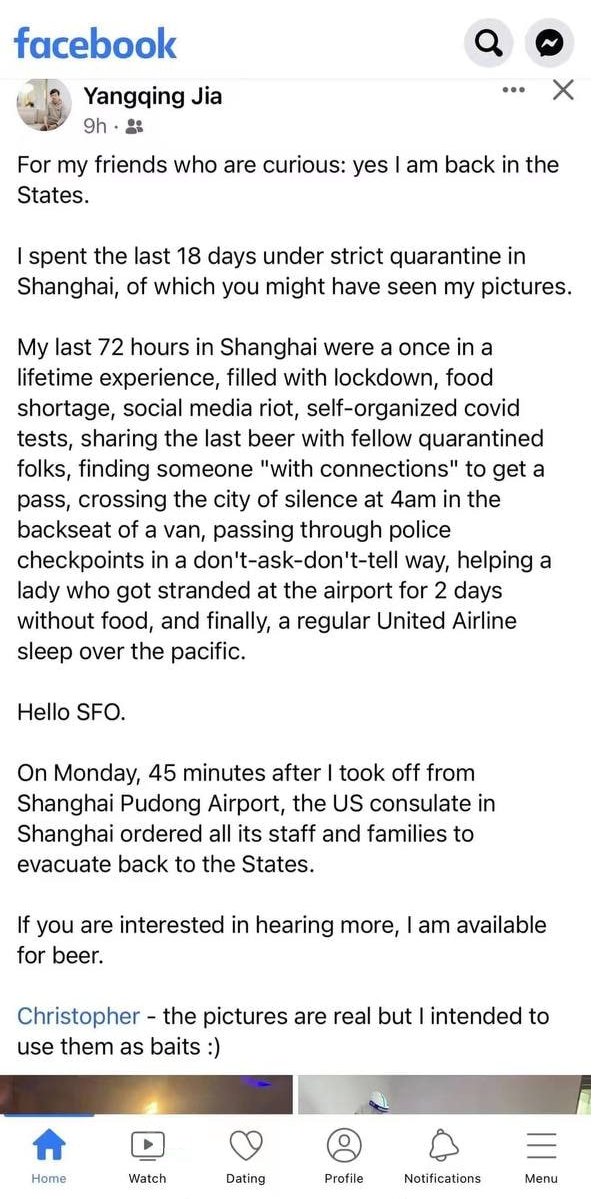 facebook

Yangqing Jia
9h ·

For my friends who are curious: yes I am back in the States.

I spent the last 18 days under strict quarantine in Shanghai, of which you might have seen my pictures.

My last 72 hours in Shanghai were a once in a lifetime experience, filled with lockdown, food shortage, social media riot, self-organized covid tests, sharing the last beer with fellow quarantined folks, finding someone "with connections" to get a pass, crossing the city of silence at 4am in the backseat of a van, passing through police checkpoints in a don't-ask-don't-tell way, helping a lady who got stranded at the airport for 2 days without food, and finally, a regular United Airline sleep over the pacific.

Hello SFO.

On Monday, 45 minutes after I took off from Shanghai Pudong Airport, the US consulate in Shanghai ordered all its staff and families to evacuate back to the States.

If you are interested in hearing more, I am available for beer.

Christopher - the pictures are real but I intended to use them as baits :)

Home Watch Dating Profile Notifications Menu